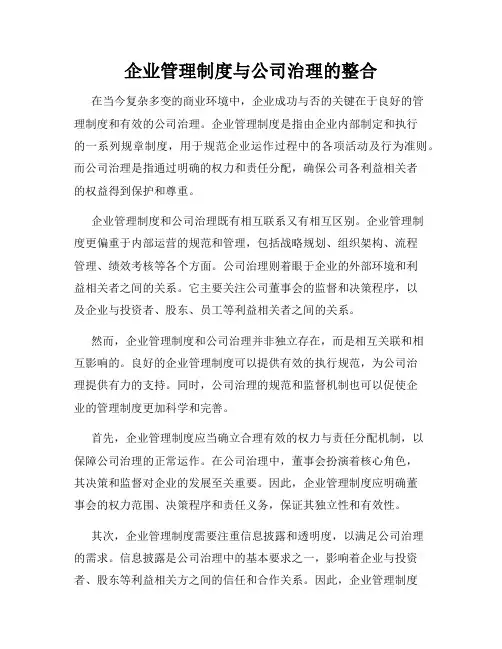 企业管理制度与公司治理的整合

在当今复杂多变的商业环境中，企业成功与否的关键在于良好的管理制度和有效的公司治理。企业管理制度是指由企业内部制定和执行的一系列规章制度，用于规范企业运作过程中的各项活动及行为准则。而公司治理是指通过明确的权力和责任分配，确保公司各利益相关者的权益得到保护和尊重。

企业管理制度和公司治理既有相互联系又有相互区别。企业管理制度更偏重于内部运营的规范和管理，包括战略规划、组织架构、流程管理、绩效考核等各个方面。公司治理则着眼于企业的外部环境和利益相关者之间的关系。它主要关注公司董事会的监督和决策程序，以及企业与投资者、股东、员工等利益相关者之间的关系。

然而，企业管理制度和公司治理并非独立存在，而是相互关联和相互影响的。良好的企业管理制度可以提供有效的执行规范，为公司治理提供有力的支持。同时，公司治理的规范和监督机制也可以促使企业的管理制度更加科学和完善。

首先，企业管理制度应当确立合理有效的权力与责任分配机制，以保障公司治理的正常运作。在公司治理中，董事会扮演着核心角色，其决策和监督对企业的发展至关重要。因此，企业管理制度应明确董事会的权力范围、决策程序和责任义务，保证其独立性和有效性。

其次，企业管理制度需要注重信息披露和透明度，以满足公司治理的需求。信息披露是公司治理中的基本要求之一，影响着企业与投资者、股东等利益相关方之间的信任和合作关系。因此，企业管理制度